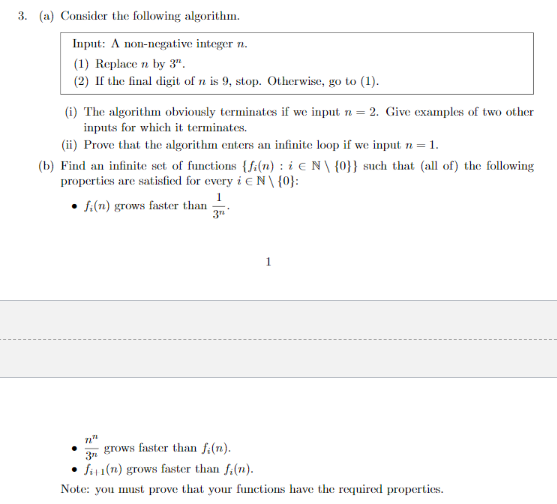 3. (a) Consider the following algorithm.

Input: A non-negative integer $n$.

(1) Replace $n$ by $3^n$.

(2) If the final digit of $n$ is 9, stop. Otherwise, go to (1).

(i) The algorithm obviously terminates if we input $n = 2$. Give examples of two other inputs for which it terminates.

(ii) Prove that the algorithm enters an infinite loop if we input $n = 1$.

(b) Find an infinite set of functions $\{f_i(n) : i \in \mathbb{N} \setminus \{0\}\}$ such that (all of) the following properties are satisfied for every $i \in \mathbb{N} \setminus \{0\}$:

• $f_i(n)$ grows faster than $\frac{1}{3^n}$.

1

• $\frac{n^n}{3^n}$ grows faster than $f_i(n)$.

• $f_{i+1}(n)$ grows faster than $f_i(n)$.

Note: you must prove that your functions have the required properties.